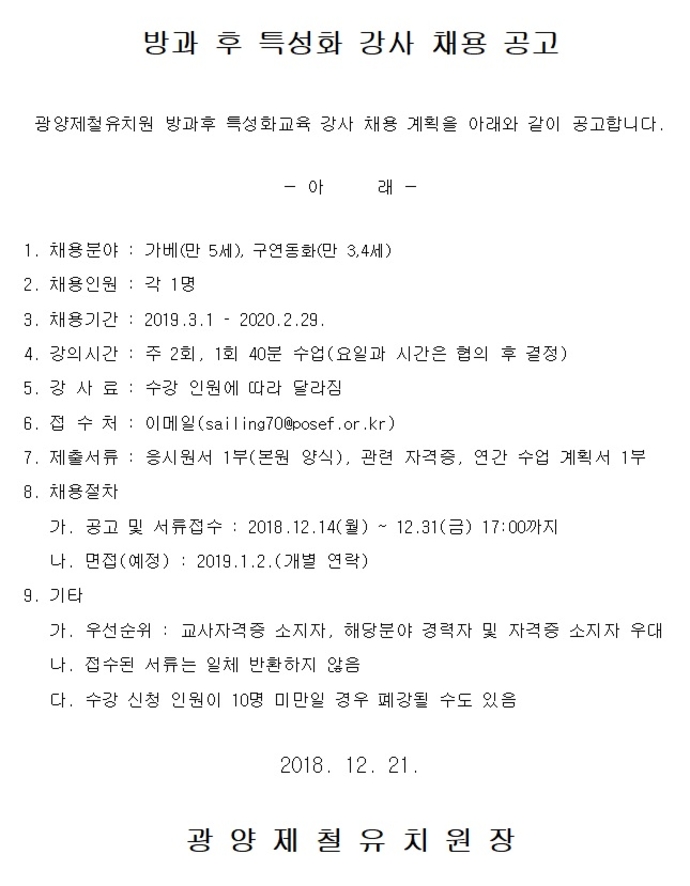 방과 후 특성화 강사 채용 공고

광양제철유치원 방과후 특성화교육 강사 채용 계획을 아래와 같이 공고합니다.

- 아 래 -

1. 채용분야 : 가베(만 5세), 구연동화(만 3,4세)

2. 채용인원 : 각 1명

3. 채용기간 : 2019.3.1 - 2020.2.29.

4. 강의시간 : 주 2회, 1회 40분 수업(요일과 시간은 협의 후 결정)

5. 강 사 료 : 수강 인원에 따라 달라짐

6. 접 수 처 : 이메일(sailing70@posef.or.kr)

7. 제출서류 : 응시원서 1부(본원 양식), 관련 자격증, 연간 수업 계획서 1부

8. 채용절차

가. 공고 및 서류접수 : 2018.12.14(월) ~ 12.31(금) 17:00까지

나. 면접(예정) : 2019.1.2.(개별 연락)

9. 기타

가. 우선순위 : 교사자격증 소지자, 해당분야 경력자 및 자격증 소지자 우대

나. 접수된 서류는 일체 반환하지 않음

다. 수강 신청 인원이 10명 미만일 경우 폐강될 수도 있음

2018. 12. 21.

광 양 제 철 유 치 원 장